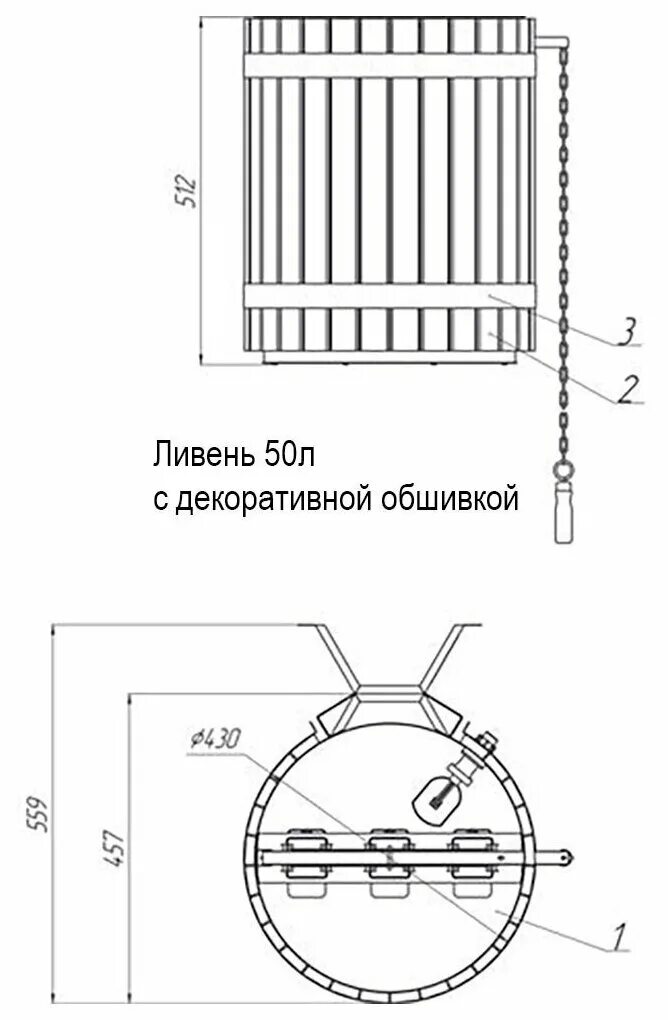 512

3

2

Ливень 50л
с декоративной обшивкой

559

457

$\phi 430$

1